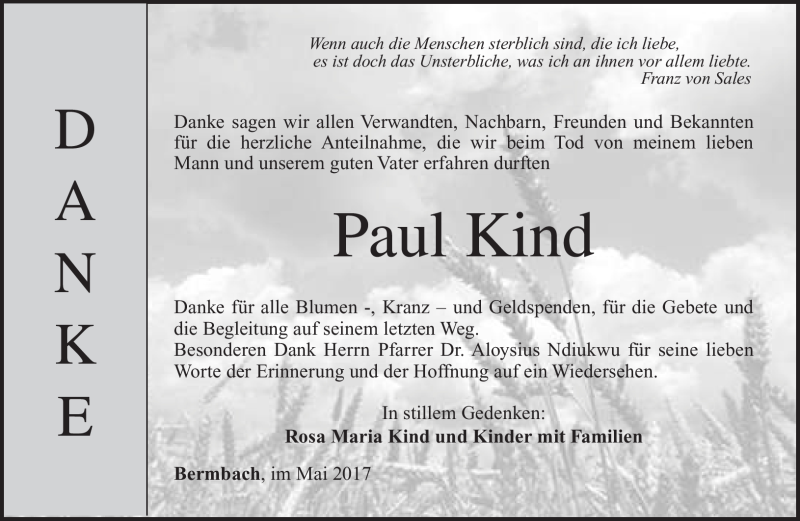 D
A
N
K
E

Wenn auch die Menschen sterblich sind, die ich liebe,
es ist doch das Unsterbliche, was ich an ihnen vor allem liebte.
Franz von Sales

Danke sagen wir allen Verwandten, Nachbarn, Freunden und Bekannten für die herzliche Anteilnahme, die wir beim Tod von meinem lieben Mann und unserem guten Vater erfahren durften

Paul Kind

Danke für alle Blumen -, Kranz – und Geldspenden, für die Gebete und die Begleitung auf seinem letzten Weg.
Besonderen Dank Herrn Pfarrer Dr. Aloysius Ndiukwu für seine lieben Worte der Erinnerung und der Hoffnung auf ein Wiedersehen.

In stillem Gedenken:
Rosa Maria Kind und Kinder mit Familien

Bermbach, im Mai 2017